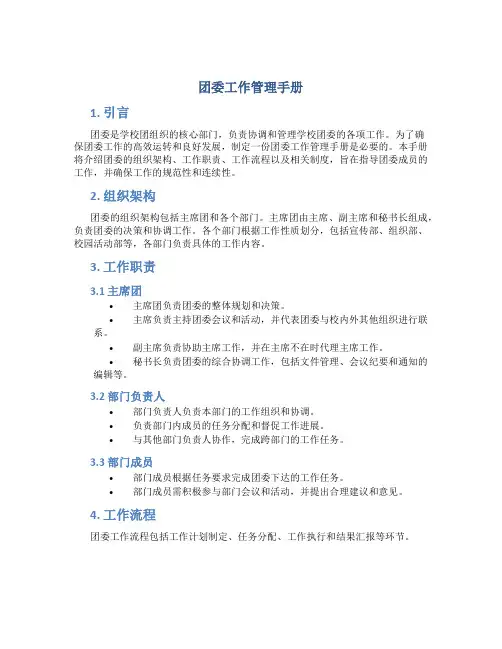 团委工作管理手册

1. 引言

团委是学校团组织的核心部门，负责协调和管理学校团委的各项工作。为了确保团委工作的高效运转和良好发展，制定一份团委工作管理手册是必要的。本手册将介绍团委的组织架构、工作职责、工作流程以及相关制度，旨在指导团委成员的工作，并确保工作的规范性和连续性。

2. 组织架构

团委的组织架构包括主席团和各个部门。主席团由主席、副主席和秘书长组成，负责团委的决策和协调工作。各个部门根据工作性质划分，包括宣传部、组织部、校园活动部等，各部门负责具体的工作内容。

3. 工作职责

3.1 主席团

• 主席团负责团委的整体规划和决策。
• 主席负责主持团委会议和活动，并代表团委与校内外其他组织进行联系。
• 副主席负责协助主席工作，并在主席不在时代理主席工作。
• 秘书长负责团委的综合协调工作，包括文件管理、会议纪要和通知的编辑等。

3.2 部门负责人

• 部门负责人负责本部门的工作组织和协调。
• 负责部门内成员的任务分配和督促工作进展。
• 与其他部门负责人协作，完成跨部门的工作任务。

3.3 部门成员

• 部门成员根据任务要求完成团委下达的工作任务。
• 部门成员需积极参与部门会议和活动，并提出合理建议和意见。

4. 工作流程

团委工作流程包括工作计划制定、任务分配、工作执行和结果汇报等环节。